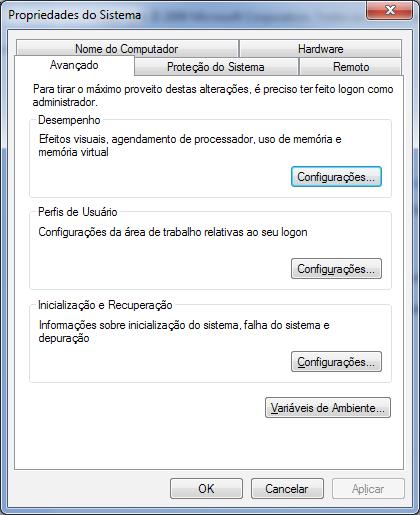 Propriedades do Sistema

Nome do Computador
Hardware
Avançado
Proteção do Sistema
Remoto

Para tirar o máximo proveito destas alterações, é preciso ter feito logon como administrador.

Desempenho
Efeitos visuais, agendamento de processador, uso de memória e memória virtual
Configurações...

Perfis de Usuário
Configurações da área de trabalho relativas ao seu logon
Configurações...

Inicialização e Recuperação
Informações sobre inicialização do sistema, falha do sistema e depuração
Configurações...

Variáveis de Ambiente...

OK
Cancelar
Aplicar